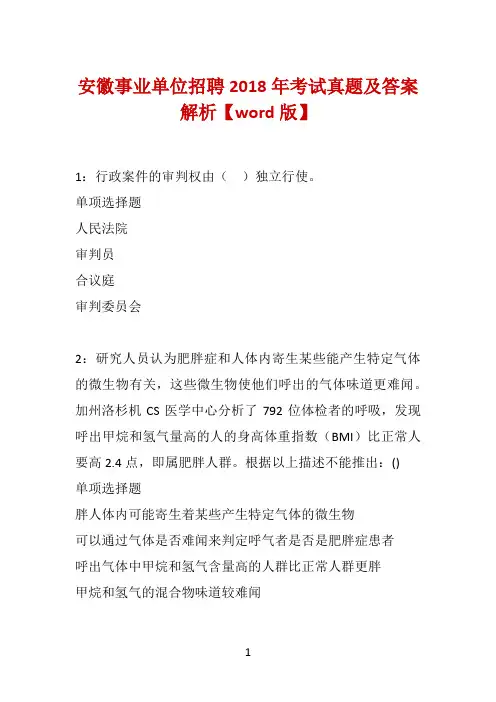 安徽事业单位招聘 2018 年考试真题及答案解析【word 版】

1：行政案件的审判权由（　）独立行使。

单项选择题

人民法院

审判员

合议庭

审判委员会

2：研究人员认为肥胖症和人体内寄生某些能产生特定气体的微生物有关，这些微生物使他们呼出的气体味道更难闻。加州洛杉机 CS 医学中心分析了 792 位体检者的呼吸，发现呼出甲烷和氢气量高的人的身高体重指数（BMI）比正常人要高 2.4 点，即属肥胖人群。根据以上描述不能推出：()

单项选择题

胖人体内可能寄生着某些产生特定气体的微生物

可以通过气体是否难闻来判定呼气者是否是肥胖症患者

呼出气体中甲烷和氢气含量高的人群比正常人群更胖

甲烷和氢气的混合物味道较难闻

1